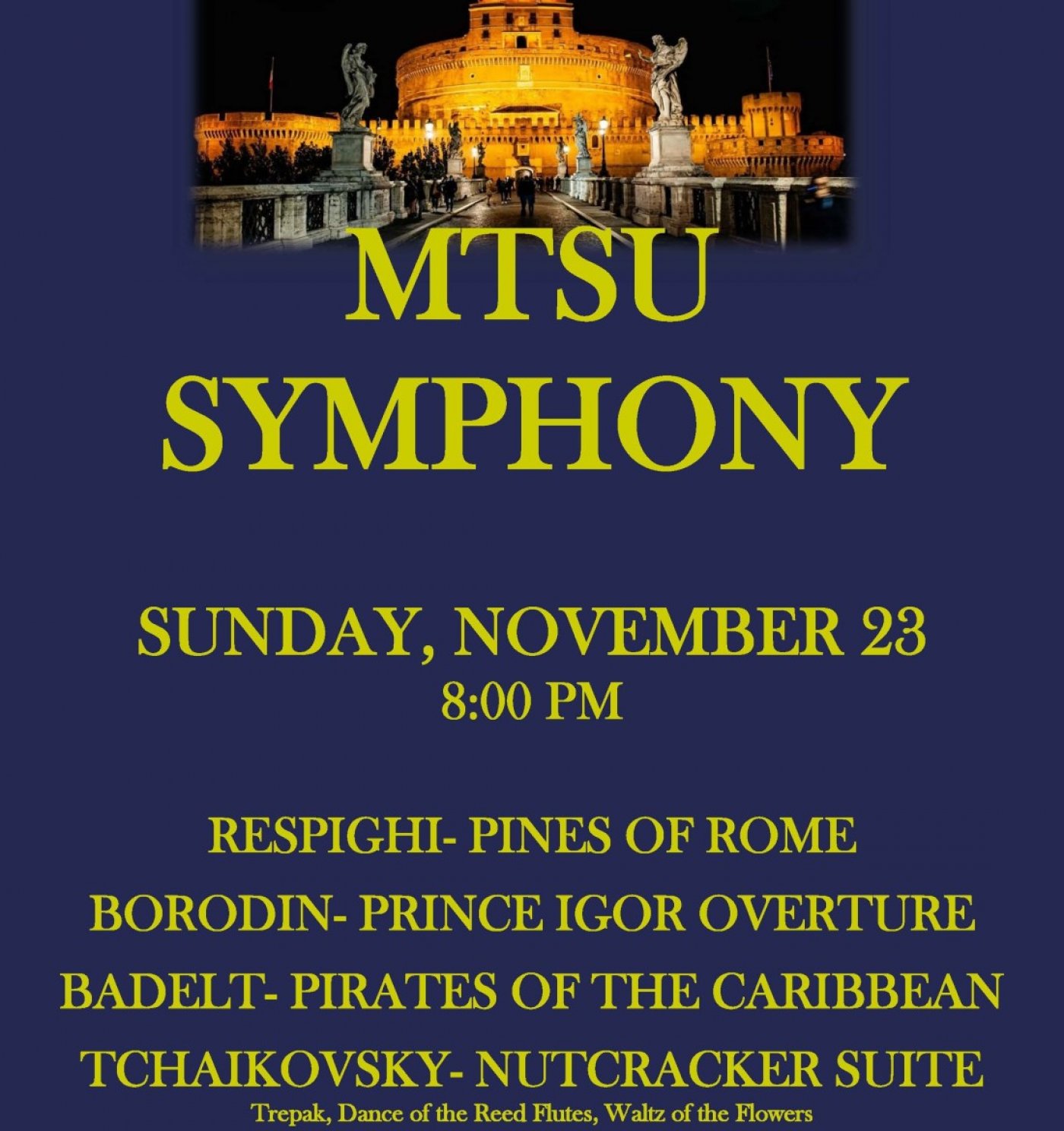 MTSU
SYMPHONY

SUNDAY, NOVEMBER 23
8:00 PM

RESPIGHI- PINES OF ROME
BORODIN- PRINCE IGOR OVERTURE
BADELT- PIRATES OF THE CARIBBEAN
TCHAIKOVSKY- NUTCRACKER SUITE
Trepak, Dance of the Reed Flutes, Waltz of the Flowers